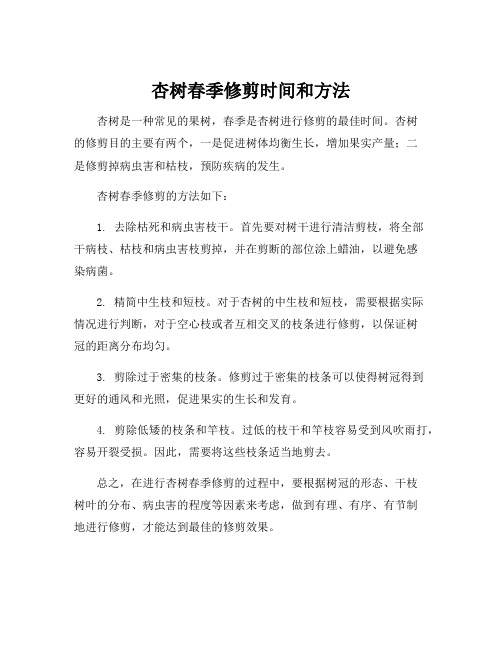 杏树春季修剪时间和方法

杏树是一种常见的果树，春季是杏树进行修剪的最佳时间。杏树的修剪目的主要有两个，一是促进树体均衡生长，增加果实产量；二是修剪掉病虫害和枯枝，预防疾病的发生。

杏树春季修剪的方法如下：

1. 去除枯死和病虫害枝干。首先要对树干进行清洁剪枝，将全部干病枝、枯枝和病虫害枝剪掉，并在剪断的部位涂上蜡油，以避免感染病菌。

2. 精简中生枝和短枝。对于杏树的中生枝和短枝，需要根据实际情况进行判断，对于空心枝或者互相交叉的枝条进行修剪，以保证树冠的距离分布均匀。

3. 剪除过于密集的枝条。修剪过于密集的枝条可以使得树冠得到更好的通风和光照，促进果实的生长和发育。

4. 剪除低矮的枝条和竿枝。过低的枝干和竿枝容易受到风吹雨打，容易开裂受损。因此，需要将这些枝条适当地剪去。

总之，在进行杏树春季修剪的过程中，要根据树冠的形态、干枝树叶的分布、病虫害的程度等因素来考虑，做到有理、有序、有节制地进行修剪，才能达到最佳的修剪效果。